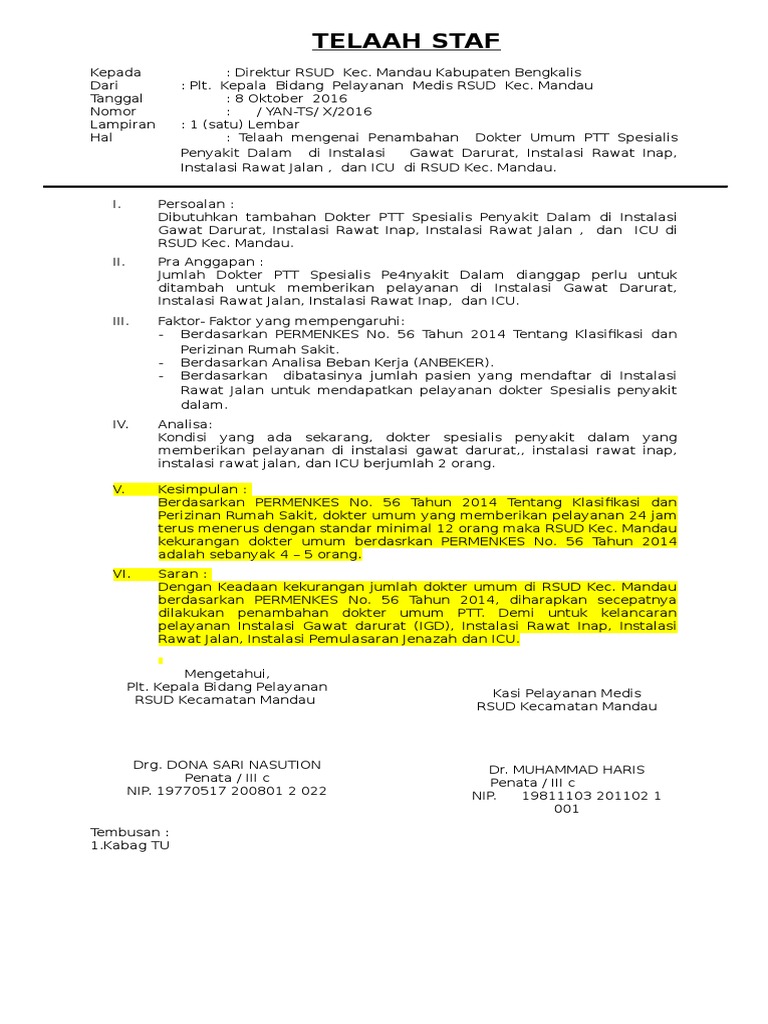 TELAAH STAF

Kepada : Direktur RSUD Kec. Mandau Kabupaten Bengkalis
Dari : Plt. Kepala Bidang Pelayanan Medis RSUD Kec. Mandau
Tanggal : 8 Oktober 2016
Nomor : / YAN-TS/ X/2016
Lampiran : 1 (satu) Lembar
Hal : Telaah mengenai Penambahan Dokter Umum PTT Spesialis Penyakit Dalam di Instalasi Gawat Darurat, Instalasi Rawat Inap, Instalasi Rawat Jalan , dan ICU di RSUD Kec. Mandau.

I. Persoalan :
Dibutuhkan tambahan Dokter PTT Spesialis Penyakit Dalam di Instalasi Gawat Darurat, Instalasi Rawat Inap, Instalasi Rawat Jalan , dan ICU di RSUD Kec. Mandau.

II. Pra Anggapan :
Jumlah Dokter PTT Spesialis Pe4nyakit Dalam dianggap perlu untuk ditambah untuk memberikan pelayanan di Instalasi Gawat Darurat, Instalasi Rawat Jalan, Instalasi Rawat Inap, dan ICU.

III. Faktor- Faktor yang mempengaruhi:
- Berdasarkan PERMENKES No. 56 Tahun 2014 Tentang Klasifikasi dan Perizinan Rumah Sakit.
- Berdasarkan Analisa Beban Kerja (ANBEKER).
- Berdasarkan dibatasinya jumlah pasien yang mendaftar di Instalasi Rawat Jalan untuk mendapatkan pelayanan dokter Spesialis penyakit dalam.

IV. Analisa:
Kondisi yang ada sekarang, dokter spesialis penyakit dalam yang memberikan pelayanan di instalasi gawat darurat,, instalasi rawat inap, instalasi rawat jalan, dan ICU berjumlah 2 orang.

V. Kesimpulan :
Berdasarkan PERMENKES No. 56 Tahun 2014 Tentang Klasifikasi dan Perizinan Rumah Sakit, dokter umum yang memberikan pelayanan 24 jam terus menerus dengan standar minimal 12 orang maka RSUD Kec. Mandau kekurangan dokter umum berdasrkan PERMENKES No. 56 Tahun 2014 adalah sebanyak 4 – 5 orang.

VI. Saran :
Dengan Keadaan kekurangan jumlah dokter umum di RSUD Kec. Mandau berdasarkan PERMENKES No. 56 Tahun 2014, diharapkan secepatnya dilakukan penambahan dokter umum PTT. Demi untuk kelancaran pelayanan Instalasi Gawat darurat (IGD), Instalasi Rawat Inap, Instalasi Rawat Jalan, Instalasi Pemulasaran Jenazah dan ICU.

Mengetahui,
Plt. Kepala Bidang Pelayanan
RSUD Kecamatan Mandau

Drg. DONA SARI NASUTION
Penata / III c
NIP. 19770517 200801 2 022

Kasi Pelayanan Medis
RSUD Kecamatan Mandau

Dr. MUHAMMAD HARIS
Penata / III c
NIP. 19811103 201102 1 001

Tembusan :
1.Kabag TU